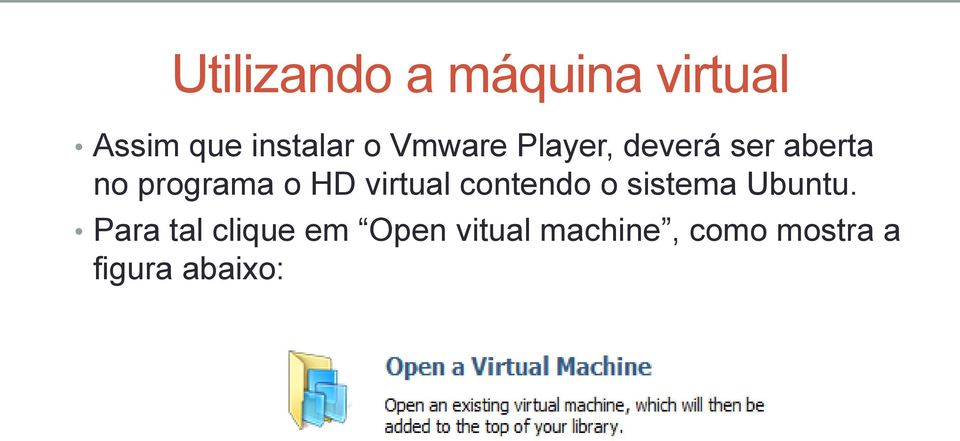 Utilizando a máquina virtual

• Assim que instalar o Vmware Player, deverá ser aberta no programa o HD virtual contendo o sistema Ubuntu.

• Para tal clique em “Open vitual machine”, como mostra a figura abaixo:

Open a Virtual Machine

Open an existing virtual machine, which will then be added to the top of your library.